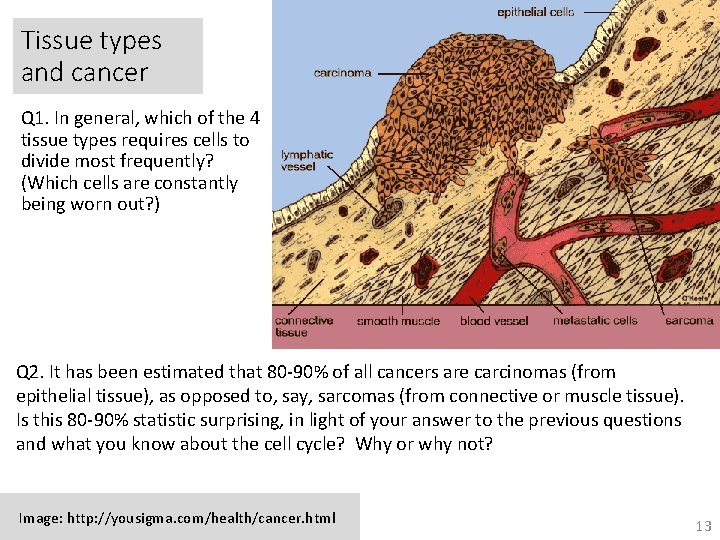 Tissue types and cancer

Q1. In general, which of the 4 tissue types requires cells to divide most frequently? (Which cells are constantly being worn out?)

epithelial cells

carcinoma

lymphatic vessel

connective tissue

smooth muscle

blood vessel

metastatic cells

sarcoma

Q2. It has been estimated that 80-90% of all cancers are carcinomas (from epithelial tissue), as opposed to, say, sarcomas (from connective or muscle tissue). Is this 80-90% statistic surprising, in light of your answer to the previous questions and what you know about the cell cycle? Why or why not?

Image: http://yousigma.com/health/cancer.html

13